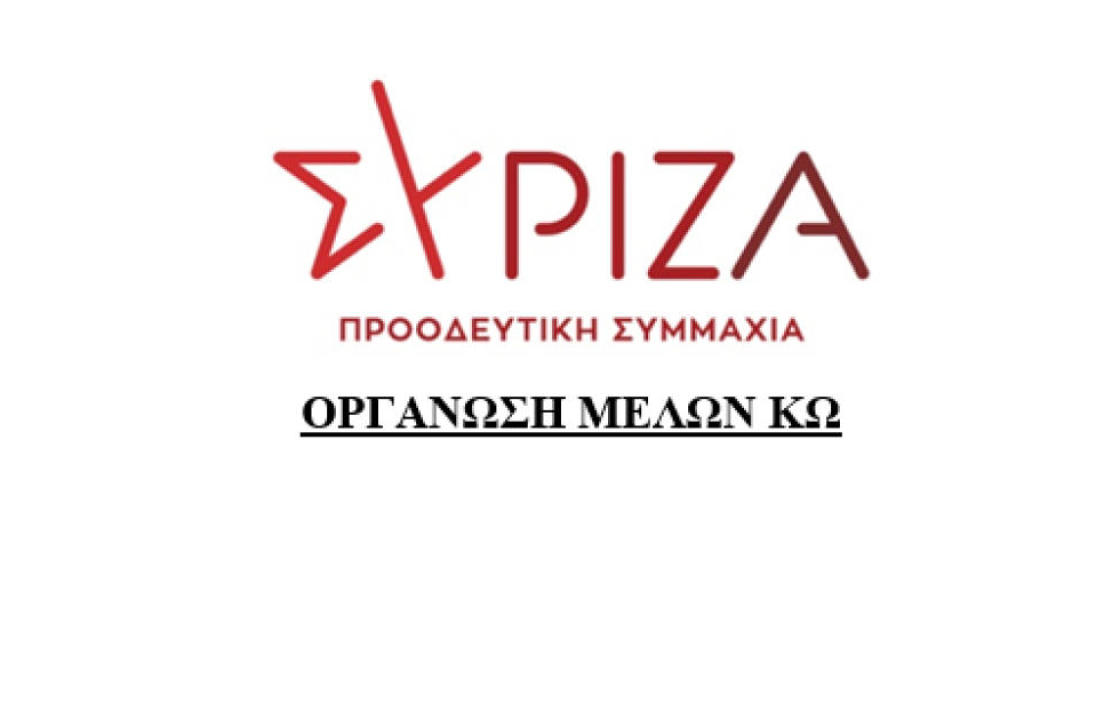 ΣΥΡΙΖΑ

ΠΡΟΟΔΕΥΤΙΚΗ ΣΥΜΜΑΧΙΑ

ΟΡΓΑΝΩΣΗ ΜΕΛΩΝ ΚΩ